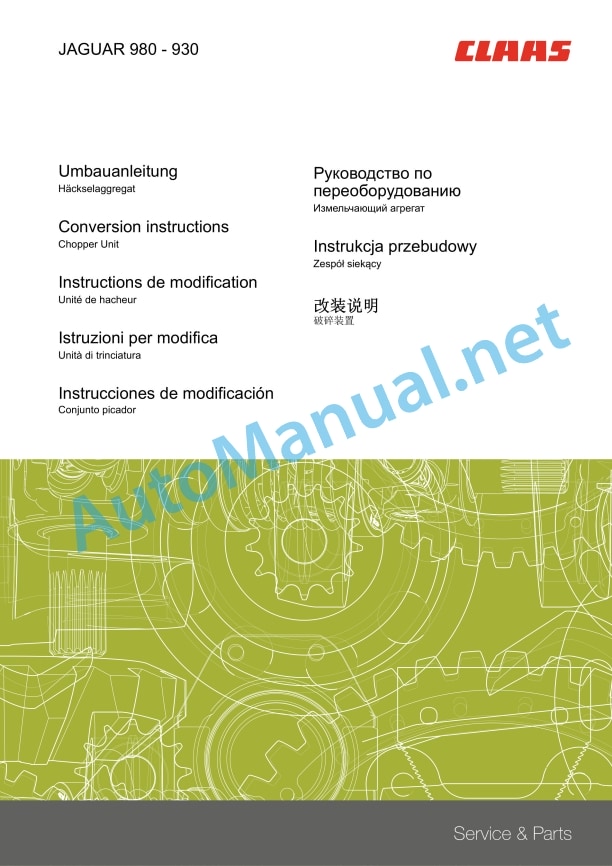 JAGUAR 980 - 930

CLAAS

Umbauanleitung
Häckselaggregat

Conversion instructions
Chopper Unit

Instructions de modification
Unité de hacheur

Istruzioni per modifica
Unità di trinciatura

Instrucciones de modificación
Conjunto picador

Руководство по переоборудованию
Измельчающий агрегат

Instrukcja przebudowy
Zespół siekący

改装说明
破碎装置

Service & Parts

AutoManual.net